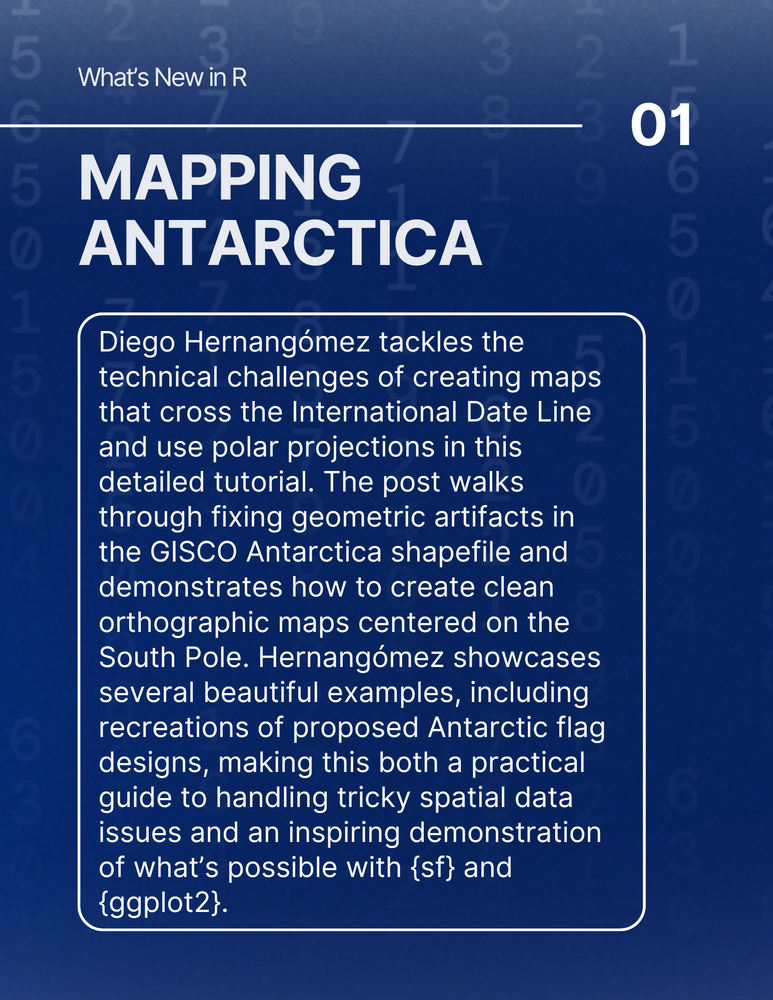 What's New in R

01

MAPPING ANTARCTICA

Diego Hernangómez tackles the technical challenges of creating maps that cross the International Date Line and use polar projections in this detailed tutorial. The post walks through fixing geometric artifacts in the GISCO Antarctica shapefile and demonstrates how to create clean orthographic maps centered on the South Pole. Hernangómez showcases several beautiful examples, including recreations of proposed Antarctic flag designs, making this both a practical guide to handling tricky spatial data issues and an inspiring demonstration of what's possible with {sf} and {ggplot2}.